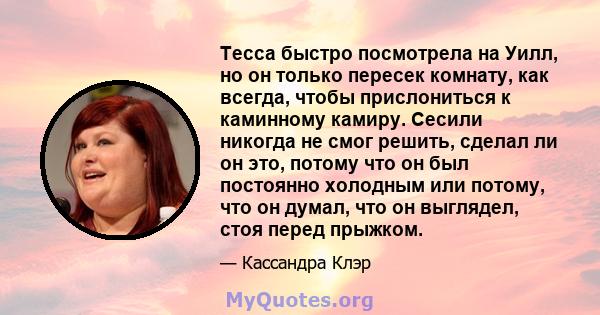 Тесса быстро посмотрела на Уилл, но он только пересек комнату, как всегда, чтобы прислониться к каминному камиру. Сесили никогда не смог решить, сделал ли он это, потому что он был постоянно холодным или потому, что он думал, что он выглядел, стоя перед прыжком.

— Кассандра Клэр

MyQuotes.org